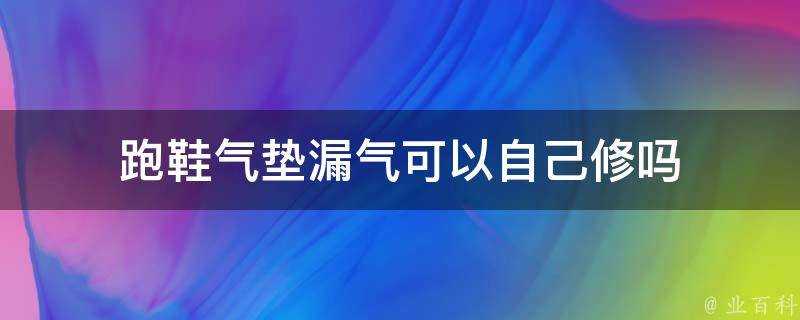 跑鞋气垫漏气可以自己修吗

@ 业百科